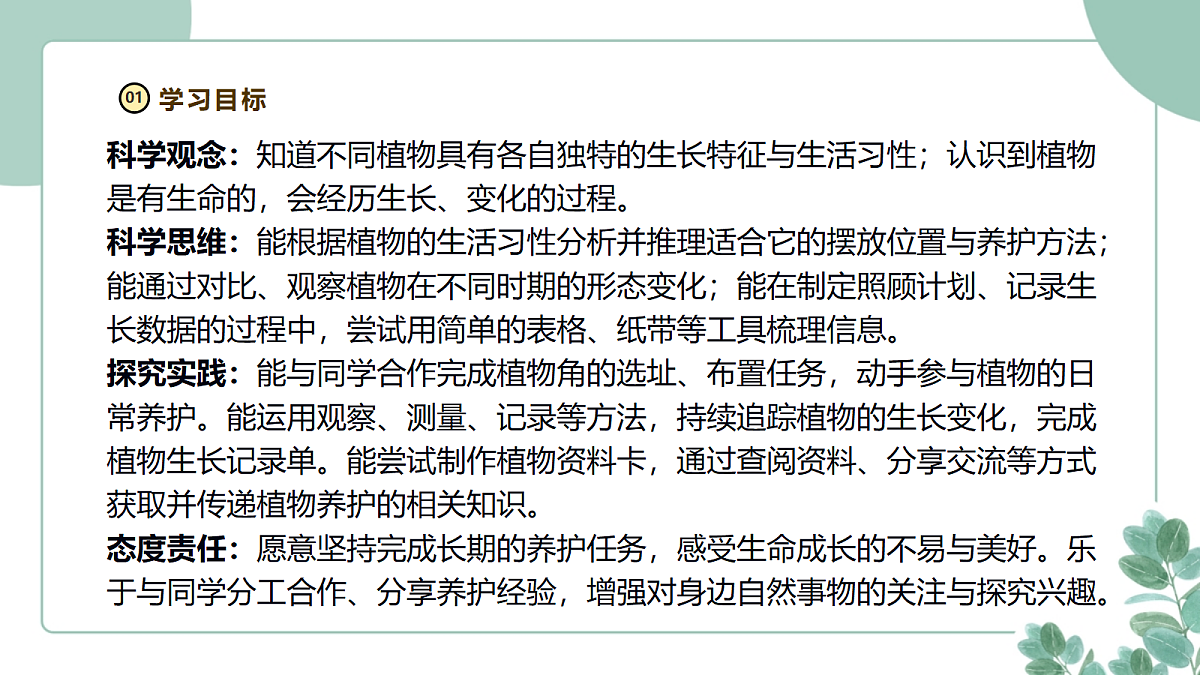 01 学习目标

科学观念：知道不同植物具有各自独特的生长特征与生活习性；认识到植物是有生命的，会经历生长、变化的过程。

科学思维：能根据植物的生活习性分析并推理适合它的摆放位置与养护方法；能通过对比、观察植物在不同时期的形态变化；能在制定照顾计划、记录生长数据的过程中，尝试用简单的表格、纸带等工具梳理信息。

探究实践：能与同学合作完成植物角的选址、布置任务，动手参与植物的日常养护。能运用观察、测量、记录等方法，持续追踪植物的生长变化，完成植物生长记录单。能尝试制作植物资料卡，通过查阅资料、分享交流等方式获取并传递植物养护的相关知识。

态度责任：愿意坚持完成长期的养护任务，感受生命成长的不易与美好。乐于与同学分工合作、分享养护经验，增强对身边自然事物的关注与探究兴趣。